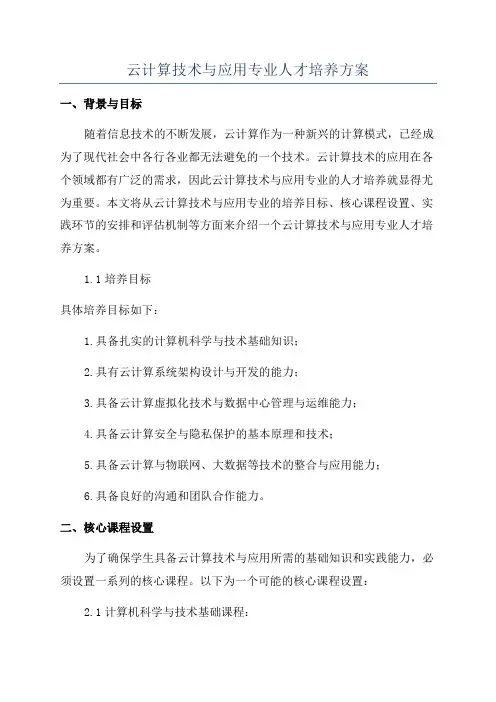 云计算技术与应用专业人才培养方案

一、背景与目标

随着信息技术的不断发展，云计算作为一种新兴的计算模式，已经成为了现代社会中各行各业都无法避免的一个技术。云计算技术的应用在各个领域都有广泛的需求，因此云计算技术与应用专业的人才培养就显得尤为重要。本文将从云计算技术与应用专业的培养目标、核心课程设置、实践环节的安排和评估机制等方面来介绍一个云计算技术与应用专业人才培养方案。

1.1 培养目标

具体培养目标如下：

1.具备扎实的计算机科学与技术基础知识；

2.具有云计算系统架构设计与开发的能力；

3.具备云计算虚拟化技术与数据中心管理与运维能力；

4.具备云计算安全与隐私保护的基本原理和技术；

5.具备云计算与物联网、大数据等技术的整合与应用能力；

6.具备良好的沟通和团队合作能力。

二、核心课程设置

为了确保学生具备云计算技术与应用所需的基础知识和实践能力，必须设置一系列的核心课程。以下为一个可能的核心课程设置：

2.1 计算机科学与技术基础课程：